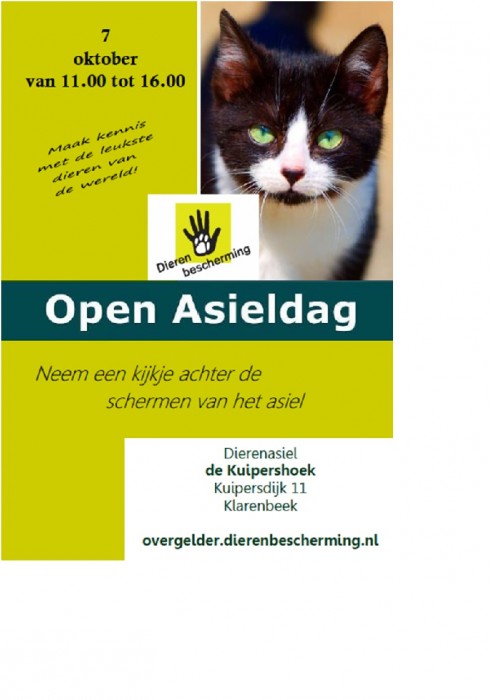 7
oktober
van 11.00 tot 16.00

Maak kennis met de leukste dieren van de wereld!

Dieren bescherming

Open Asieldag

Neem een kijkje achter de schermen van het asiel

Dierenasiel
de Kuipershoek
Kuipersdijk 11
Klarenbeek

overgelder.dierenbescherming.nl